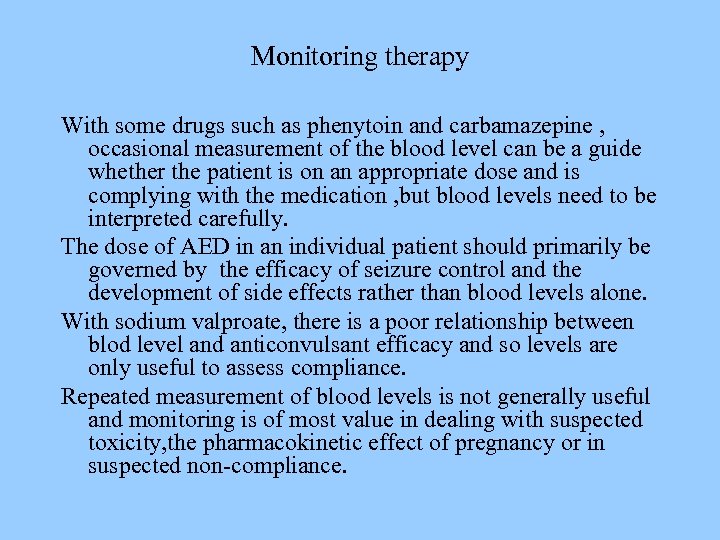 Monitoring therapy

With some drugs such as phenytoin and carbamazepine , occasional measurement of the blood level can be a guide whether the patient is on an appropriate dose and is complying with the medication ,but blood levels need to be interpreted carefully.

The dose of AED in an individual patient should primarily be governed by the efficacy of seizure control and the development of side effects rather than blood levels alone.

With sodium valproate, there is a poor relationship between blod level and anticonvulsant efficacy and so levels are only useful to assess compliance.

Repeated measurement of blood levels is not generally useful and monitoring is of most value in dealing with suspected toxicity,the pharmacokinetic effect of pregnancy or in suspected non-compliance.